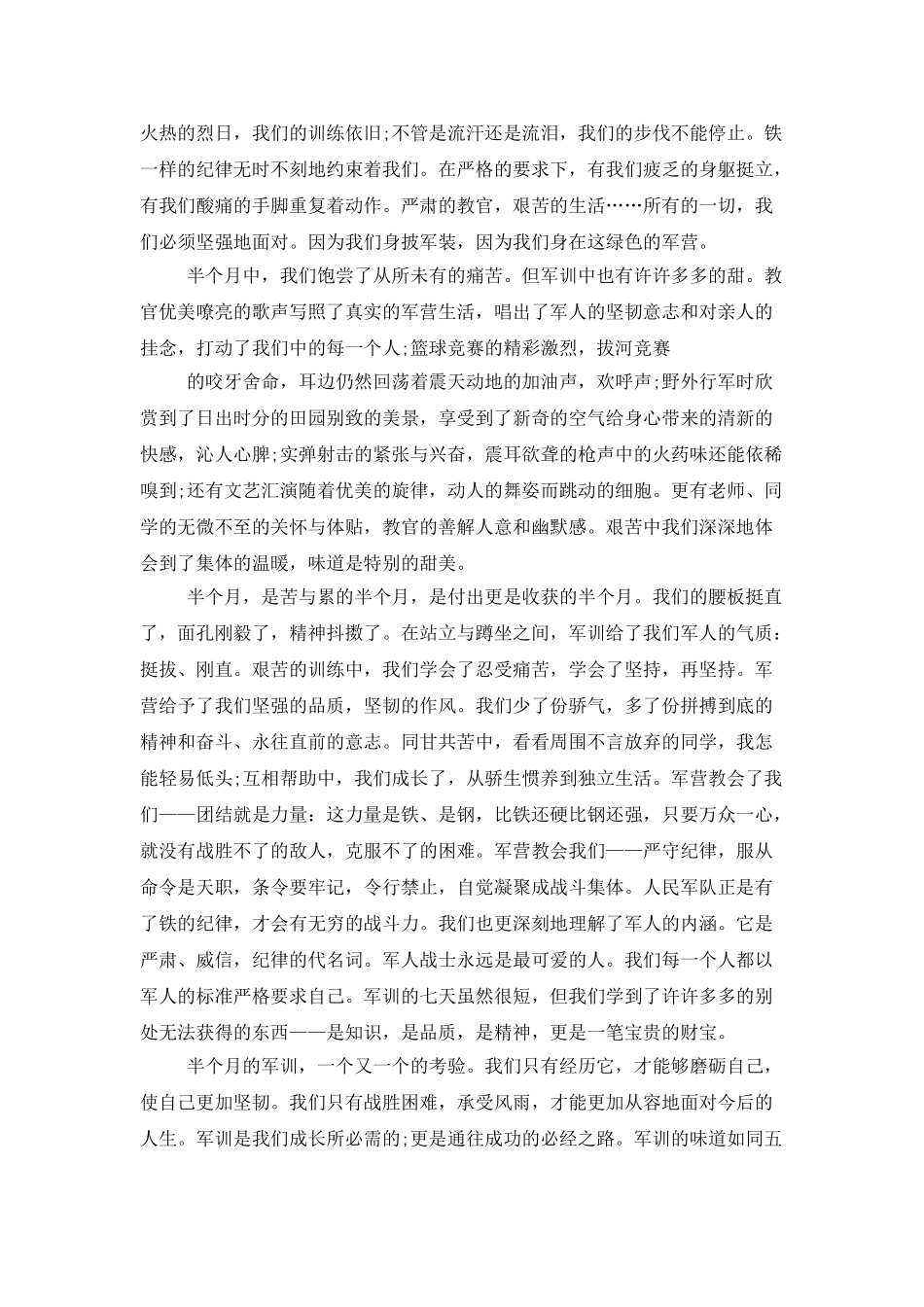 火热的烈日，我们的训练依旧;不管是流汗还是流泪，我们的步伐不能停止。铁一样的纪律无时不刻地约束着我们。在严格的要求下，有我们疲乏的身躯挺立，有我们酸痛的手脚重复着动作。严肃的教官，艰苦的生活……所有的一切，我们必须坚强地面对。因为我们身披军装，因为我们身在这绿色的军营。

半个月中，我们饱尝了从所未有的痛苦。但军训中也有许许多多的甜。教官优美嘹亮的歌声写照了真实的军营生活，唱出了军人的坚韧意志和对亲人的挂念，打动了我们中的每一个人;篮球竞赛的精彩激烈，拔河竞赛

的咬牙舍命，耳边仍然回荡着震天动地的加油声，欢呼声;野外行军时欣赏到了日出时分的田园别致的美景，享受到了新奇的空气给身心带来的清新的快感，沁人心脾;实弹射击的紧张与兴奋，震耳欲聋的枪声中的火药味还能依稀嗅到;还有文艺汇演随着优美的旋律，动人的舞姿而跳动的细胞。更有老师、同学的无微不至的关怀与体贴，教官的善解人意和幽默感。艰苦中我们深深地体会到了集体的温暖，味道是特别的甜美。

半个月，是苦与累的半个月，是付出更是收获的半个月。我们的腰板挺直了，面孔刚毅了，精神抖擞了。在站立与蹲坐之间，军训给了我们军人的气质：挺拔、刚直。艰苦的训练中，我们学会了忍受痛苦，学会了坚持，再坚持。军营给予了我们坚强的品质，坚韧的作风。我们少了份骄气，多了份拼搏到底的精神和奋斗、永往直前的意志。同甘共苦中，看看周围不言放弃的同学，我怎能轻易低头;互相帮助中，我们成长了，从骄生惯养到独立生活。军营教会了我们——团结就是力量：这力量是铁、是钢，比铁还硬比钢还强，只要万众一心，就没有战胜不了的敌人，克服不了的困难。军营教会我们——严守纪律，服从命令是天职，条令要牢记，令行禁止，自觉凝聚成战斗集体。人民军队正是有了铁的纪律，才会有无穷的战斗力。我们也更深刻地理解了军人的内涵。它是严肃、威信，纪律的代名词。军人战士永远是最可爱的人。我们每一个人都以军人的标准严格要求自己。军训的七天虽然很短，但我们学到了许许多多的别处无法获得的东西——是知识，是品质，是精神，更是一笔宝贵的财宝。

半个月的军训，一个又一个的考验。我们只有经历它，才能够磨砺自己，使自己更加坚韧。我们只有战胜困难，承受风雨，才能更加从容地面对今后的人生。军训是我们成长所必需的;更是通往成功的必经之路。军训的味道如同五